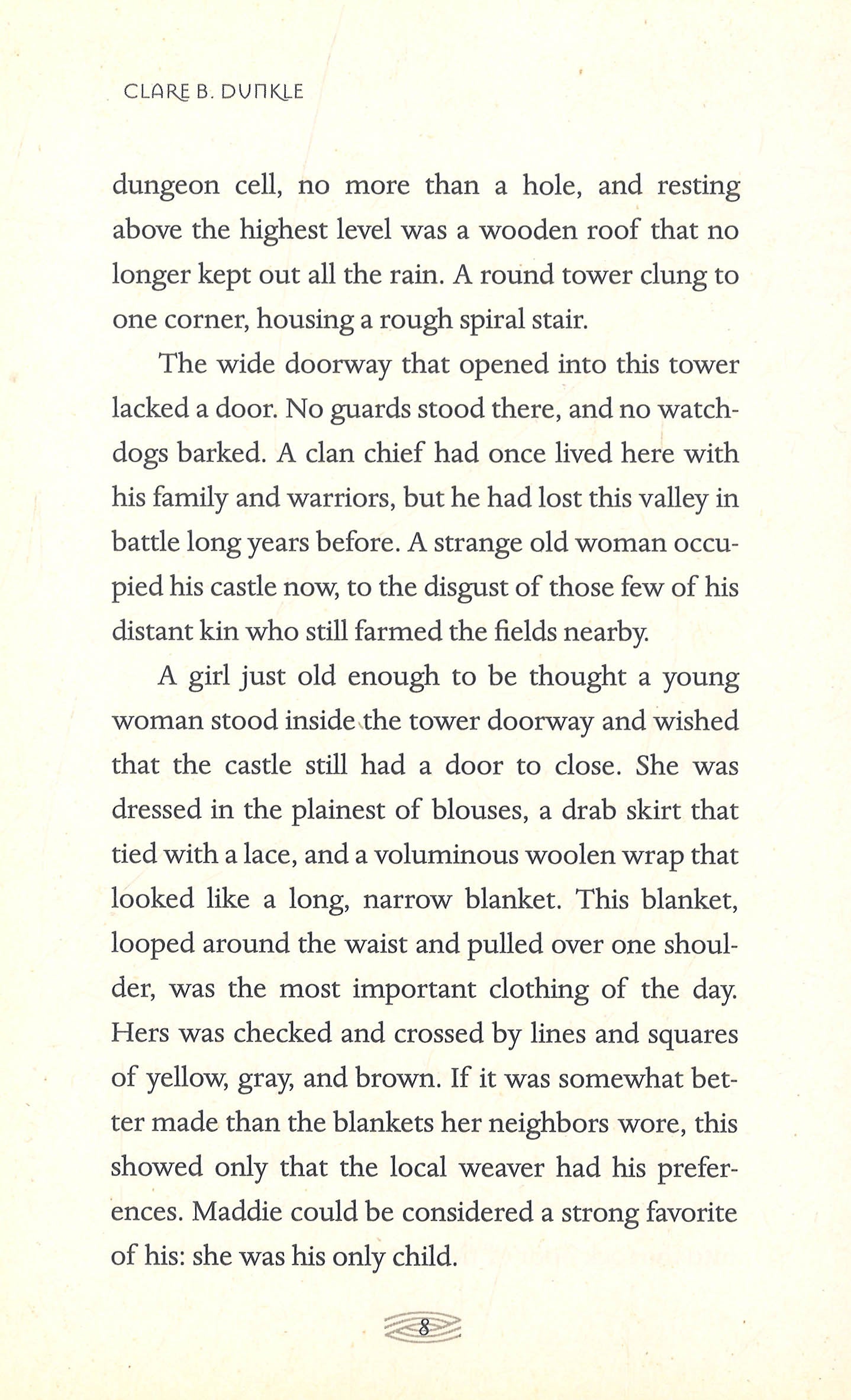 CLARE B. DUNKLE

dungeon cell, no more than a hole, and resting above the highest level was a wooden roof that no longer kept out all the rain. A round tower clung to one corner, housing a rough spiral stair.

The wide doorway that opened into this tower lacked a door. No guards stood there, and no watchdogs barked. A clan chief had once lived here with his family and warriors, but he had lost this valley in battle long years before. A strange old woman occupied his castle now, to the disgust of those few of his distant kin who still farmed the fields nearby.

A girl just old enough to be thought a young woman stood inside the tower doorway and wished that the castle still had a door to close. She was dressed in the plainest of blouses, a drab skirt that tied with a lace, and a voluminous woolen wrap that looked like a long, narrow blanket. This blanket, looped around the waist and pulled over one shoulder, was the most important clothing of the day. Hers was checked and crossed by lines and squares of yellow, gray, and brown. If it was somewhat better made than the blankets her neighbors wore, this showed only that the local weaver had his preferences. Maddie could be considered a strong favorite of his: she was his only child.

8